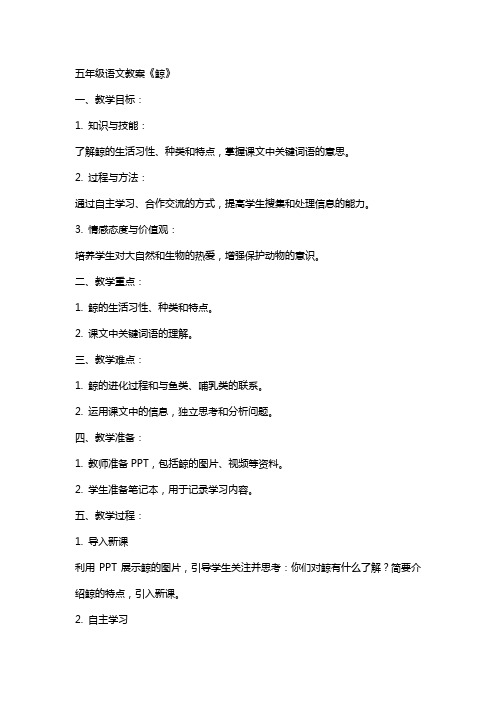 五年级语文教案《鲸》

一、教学目标：

1. 知识与技能：

了解鲸的生活习性、种类和特点，掌握课文中关键词语的意思。

2. 过程与方法：

通过自主学习、合作交流的方式，提高学生搜集和处理信息的能力。

3. 情感态度与价值观：

培养学生对大自然和生物的热爱，增强保护动物的意识。

二、教学重点：

1. 鲸的生活习性、种类和特点。

2. 课文中关键词语的理解。

三、教学难点：

1. 鲸的进化过程和与鱼类、哺乳类的联系。

2. 运用课文中的信息，独立思考和分析问题。

四、教学准备：

1. 教师准备 PPT，包括鲸的图片、视频等资料。

2. 学生准备笔记本，用于记录学习内容。

五、教学过程：

1. 导入新课

利用 PPT 展示鲸的图片，引导学生关注并思考：你们对鲸有什么了解？简要介绍鲸的特点，引入新课。

2. 自主学习